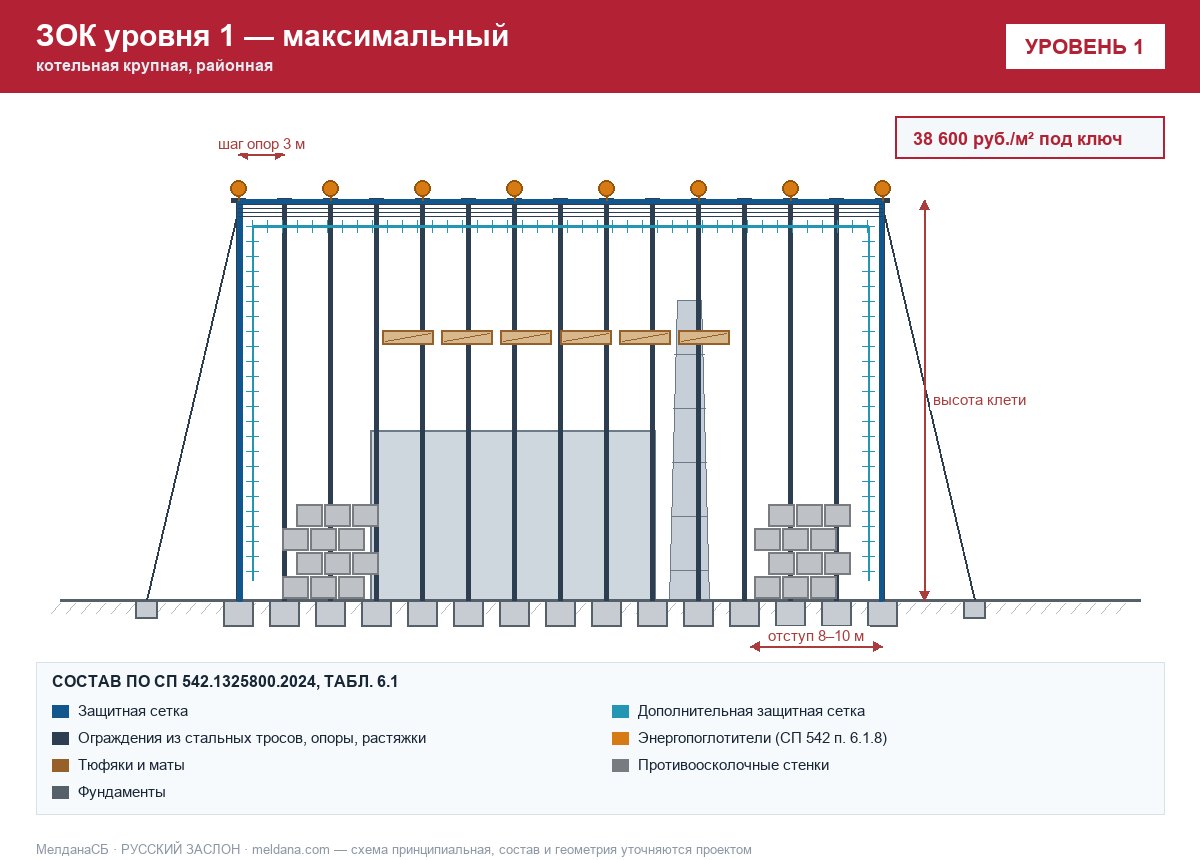 ЗОК уровня 1 — максимальный
котельная крупная, районная

УРОВЕНЬ 1

38 600 руб./м² под ключ

шаг опор 3 м

высота клети

отступ 8–10 м

СОСТАВ ПО СП 542.1325800.2024, ТАБЛ. 6.1

Защитная сетка
Ограждения из стальных тросов, опоры, растяжки
Тюфяки и маты
Фундаменты
Дополнительная защитная сетка
Энергопоглотители (СП 542 п. 6.1.8)
Противоосколочные стенки

МелданаСБ · РУССКИЙ ЗАСЛОН · meldana.com — схема принципиальная, состав и геометрия уточняются проектом